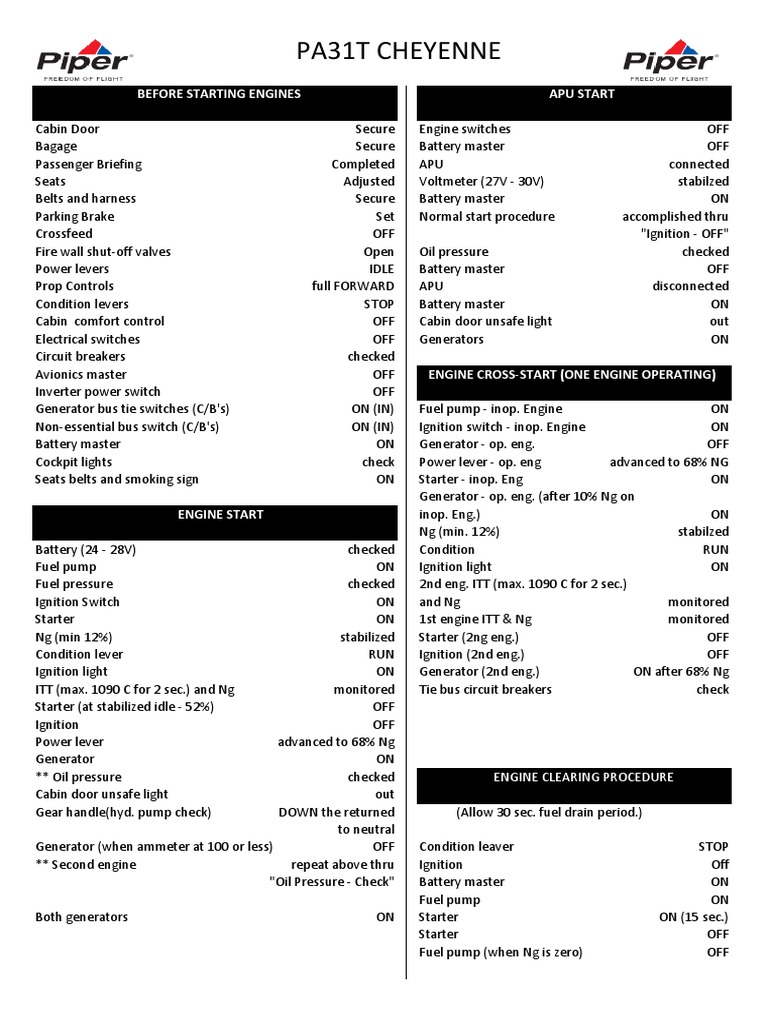 Piper
FREEDOM OF FLIGHT

PA31T CHEYENNE

Piper
FREEDOM OF FLIGHT

BEFORE STARTING ENGINES

| | |
|---|---|
| Cabin Door | Secure |
| Bagage | Secure |
| Passenger Briefing | Completed |
| Seats | Adjusted |
| Belts and harness | Secure |
| Parking Brake | Set |
| Crossfeed | OFF |
| Fire wall shut-off valves | Open |
| Power levers | IDLE |
| Prop Controls | full FORWARD |
| Condition levers | STOP |
| Cabin comfort control | OFF |
| Electrical switches | OFF |
| Circuit breakers | checked |
| Avionics master | OFF |
| Inverter power switch | OFF |
| Generator bus tie switches (C/B's) | ON (IN) |
| Non-essential bus switch (C/B's) | ON (IN) |
| Battery master | ON |
| Cockpit lights | check |
| Seats belts and smoking sign | ON |

ENGINE START

| | |
|---|---|
| Battery (24 - 28V) | checked |
| Fuel pump | ON |
| Fuel pressure | checked |
| Ignition Switch | ON |
| Starter | ON |
| Ng (min 12%) | stabilized |
| Condition lever | RUN |
| Ignition light | ON |
| ITT (max. 1090 C for 2 sec.) and Ng | monitored |
| Starter (at stabilized idle - 52%) | OFF |
| Ignition | OFF |
| Power lever | advanced to 68% Ng |
| Generator | ON |
| ** Oil pressure | checked |
| Cabin door unsafe light | out |
| Gear handle(hyd. pump check) | DOWN the returned to neutral |
| Generator (when ammeter at 100 or less) | OFF |
| ** Second engine | repeat above thru "Oil Pressure - Check" |
| Both generators | ON |

APU START

| | |
|---|---|
| Engine switches | OFF |
| Battery master | OFF |
| APU | connected |
| Voltmeter (27V - 30V) | stabilzed |
| Battery master | ON |
| Normal start procedure | accomplished thru "Ignition - OFF" |
| Oil pressure | checked |
| Battery master | OFF |
| APU | disconnected |
| Battery master | ON |
| Cabin door unsafe light | out |
| Generators | ON |

ENGINE CROSS-START (ONE ENGINE OPERATING)

| | |
|---|---|
| Fuel pump - inop. Engine | ON |
| Ignition switch - inop. Engine | ON |
| Generator - op. eng. | OFF |
| Power lever - op. eng | advanced to 68% NG |
| Starter - inop. Eng | ON |
| Generator - op. eng. (after 10% Ng on inop. Eng.) | ON |
| Ng (min. 12%) | stabilzed |
| Condition | RUN |
| Ignition light | ON |
| 2nd eng. ITT (max. 1090 C for 2 sec.) and Ng | monitored |
| 1st engine ITT & Ng | monitored |
| Starter (2ng eng.) | OFF |
| Ignition (2nd eng.) | OFF |
| Generator (2nd eng.) | ON after 68% Ng |
| Tie bus circuit breakers | check |

ENGINE CLEARING PROCEDURE

(Allow 30 sec. fuel drain period.)

| | |
|---|---|
| Condition leaver | STOP |
| Ignition | Off |
| Battery master | ON |
| Fuel pump | ON |
| Starter | ON (15 sec.) |
| Starter | OFF |
| Fuel pump (when Ng is zero) | OFF |